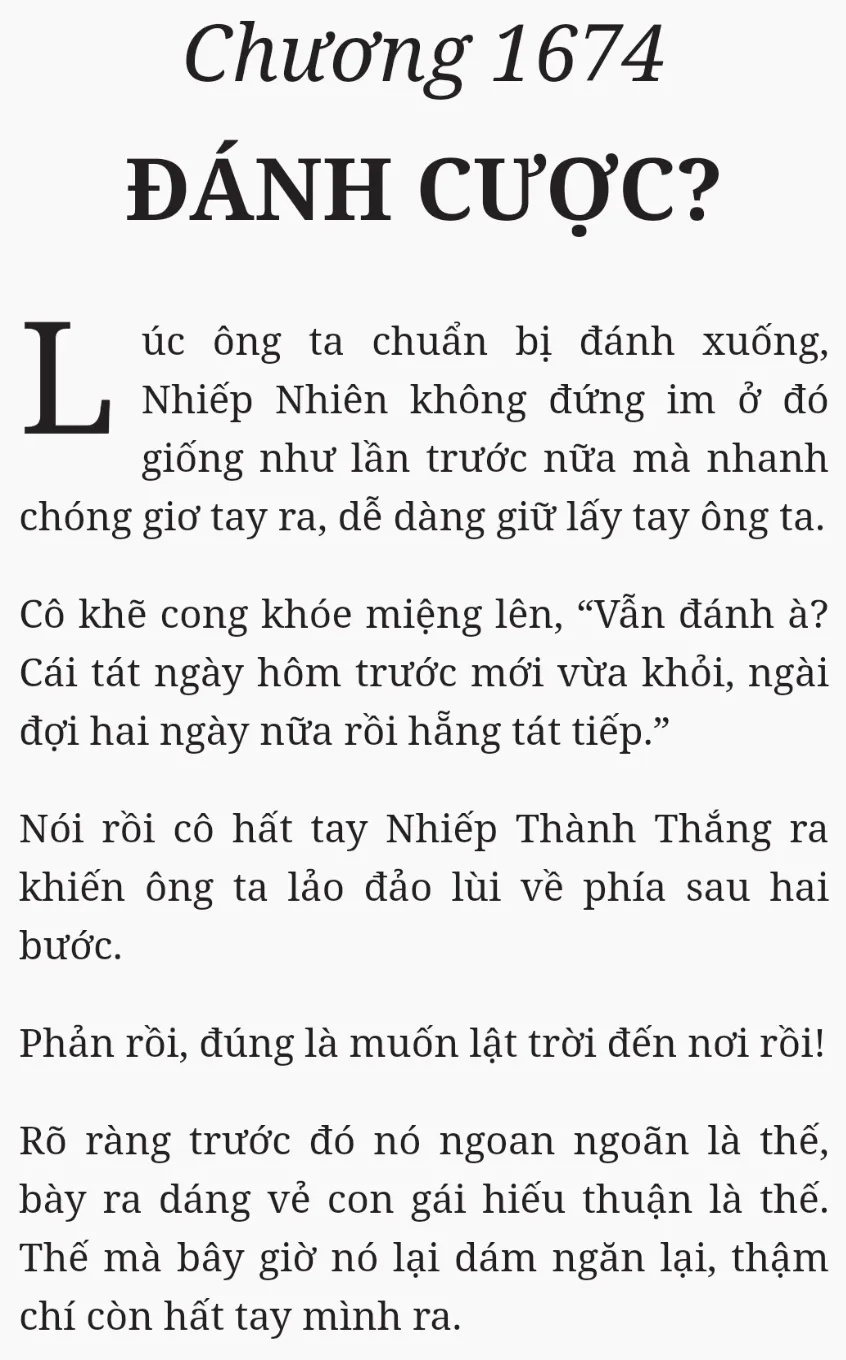 Chương 1674

ĐÁNH CƯỢC?

Lúc ông ta chuẩn bị đánh xuống, Nhiếp Nhiên không đứng im ở đó giống như lần trước nữa mà nhanh chóng giơ tay ra, dễ dàng giữ lấy tay ông ta.

Cô khẽ cong khóe miệng lên, "Vẫn đánh à? Cái tát ngày hôm trước mới vừa khỏi, ngài đợi hai ngày nữa rồi hẵng tát tiếp."

Nói rồi cô hất tay Nhiếp Thành Thắng ra khiến ông ta lảo đảo lùi về phía sau hai bước.

Phản rồi, đúng là muốn lật trời đến nơi rồi!

Rõ ràng trước đó nó ngoan ngoãn là thế, bày ra dáng vẻ con gái hiếu thuận là thế. Thế mà bây giờ nó lại dám ngăn lại, thậm chí còn hất tay mình ra.